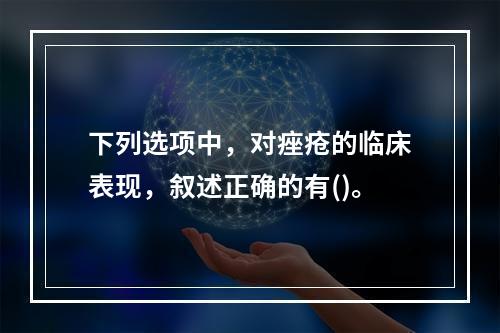 下列选项中，对痤疮的临床表现，叙述正确的有()。